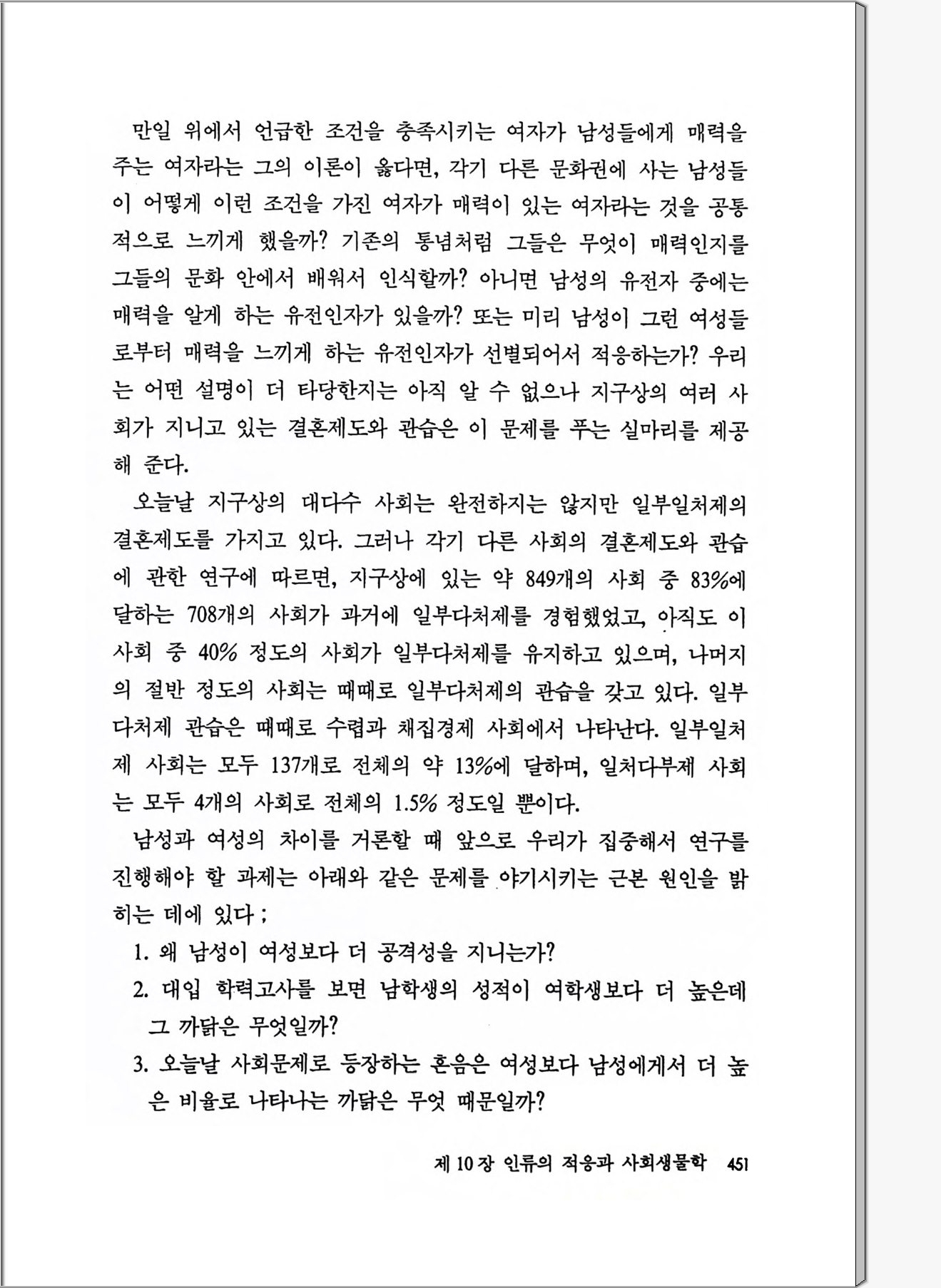 만일 위에서 언급한 조건을 충족시키는 여자가 남성들에게 매력을 주는 여자라는 그의 이론이 옳다면, 각기 다른 문화권에 사는 남성들이 어떻게 이런 조건을 가진 여자가 매력이 있는 여자라는 것을 공통적으로 느끼게 했을까? 기존의 통념처럼 그들은 무엇이 매력인지를 그들의 문화 안에서 배워서 인식할까? 아니면 남성의 유전자 중에는 매력을 알게 하는 유전인자가 있을까? 또는 미리 남성이 그런 여성들로부터 매력을 느끼게 하는 유전인자가 선별되어서 적응하는가? 우리는 어떤 설명이 더 타당한지는 아직 알 수 없으나 지구상의 여러 사회가 지니고 있는 결혼제도와 관습은 이 문제를 푸는 실마리를 제공해 준다.

오늘날 지구상의 대다수 사회는 완전하지는 않지만 일부일처제의 결혼제도를 가지고 있다. 그러나 각기 다른 사회의 결혼제도와 관습에 관한 연구에 따르면, 지구상에 있는 약 849개의 사회 중 83%에 달하는 708개의 사회가 과거에 일부다처제를 경험했었고, 아직도 이 사회 중 40% 정도의 사회가 일부다처제를 유지하고 있으며, 나머지의 절반 정도의 사회는 때때로 일부다처제의 관습을 갖고 있다. 일부다처제 관습은 때때로 수렵과 채집경제 사회에서 나타난다. 일부일처제 사회는 모두 137개로 전체의 약 13%에 달하며, 일처다부제 사회는 모두 4개의 사회로 전체의 1.5% 정도일 뿐이다.

남성과 여성의 차이를 거론할 때 앞으로 우리가 집중해서 연구를 진행해야 할 과제는 아래와 같은 문제를 야기시키는 근본 원인을 밝히는 데에 있다 ;

1. 왜 남성이 여성보다 더 공격성을 지니는가?

2. 대입 학력고사를 보면 남학생의 성적이 여학생보다 더 높은데 그 까닭은 무엇일까?

3. 오늘날 사회문제로 등장하는 혼음은 여성보다 남성에게서 더 높은 비율로 나타나는 까닭은 무엇 때문일까?

제 10 장 인류의 적응과 사회생물학 451